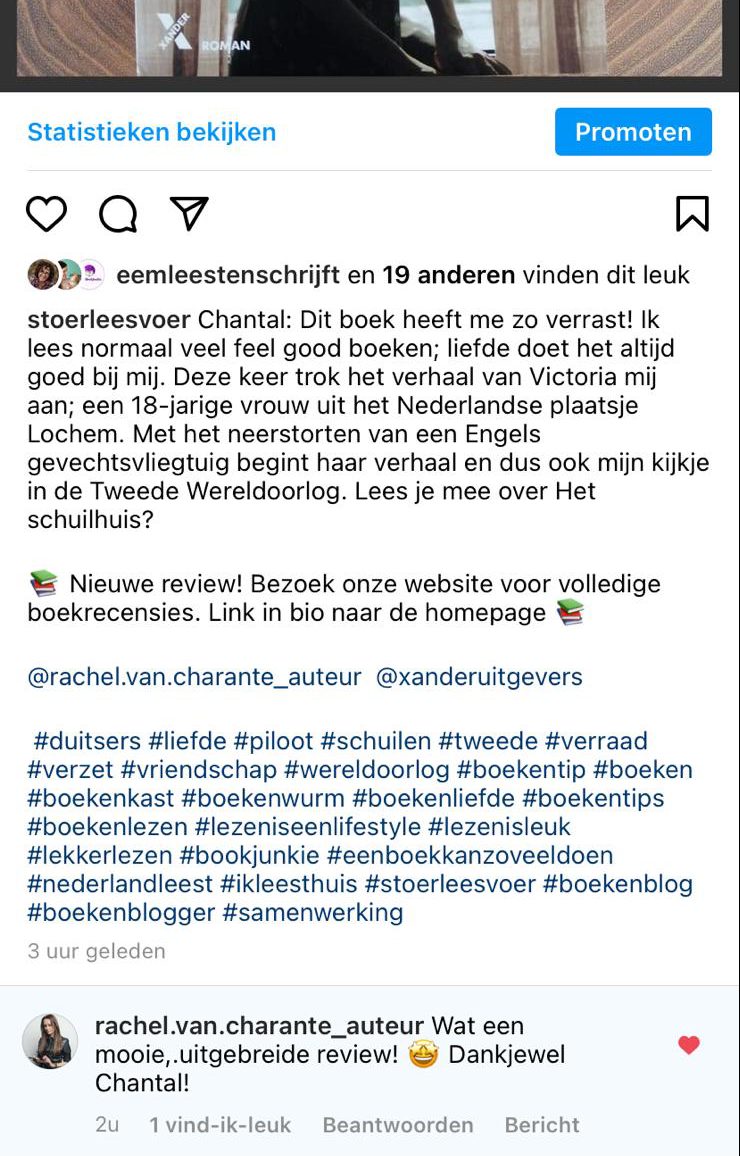 XANDER ROMAN

Statistieken bekijken

Promoten

eemleestenschrijft en 19 anderen vinden dit leuk

stoerleesvoer Chantal: Dit boek heeft me zo verrast! Ik lees normaal veel feel good boeken; liefde doet het altijd goed bij mij. Deze keer trok het verhaal van Victoria mij aan; een 18-jarige vrouw uit het Nederlandse plaatsje Lochem. Met het neerstorten van een Engels gevechtsvliegtuig begint haar verhaal en dus ook mijn kijkje in de Tweede Wereldoorlog. Lees je mee over Het schuilhuis?

📚 Nieuwe review! Bezoek onze website voor volledige boekrecensies. Link in bio naar de homepage 📚

@rachel.van.charante_auteur @xanderuitgevers

#duitsers #liefde #piloot #schuilen #tweede #verraad #verzet #vriendschap #wereldoorlog #boekentip #boeken #boekenkast #boekenwurm #boekenliefde #boekentips #boekenlezen #lezeniseenlifestyle #lezenisleuk #lekkerlezen #bookjunkie #eenboekkanzoveeldoen #nederlandleest #ikleesthuis #stoerleesvoer #boekenblog #boekenblogger #samenwerking

3 uur geleden

rachel.van.charante_auteur Wat een mooie,.uitgebreide review! 🤩 Dankjewel Chantal!

2u 1 vind-ik-leuk Beantwoorden Bericht